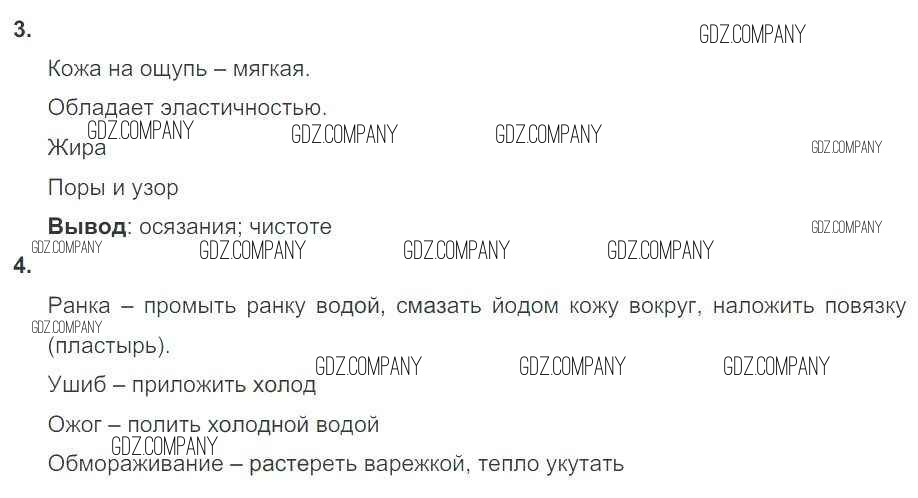 3.

Кожа на ощупь – мягкая.

Обладает эластичностью.

Жира

Поры и узор

Вывод: осязания; чистоте

4.

Ранка – промыть ранку водой, смазать йодом кожу вокруг, наложить повязку (пластырь).

Ушиб – приложить холод

Ожог – полить холодной водой

Обмораживание – растереть варежкой, тепло укутать

GDZ.COMPANY